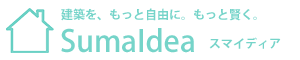 建築を、もっと自由に。もっと賢く。
SumaIdea スマイディア